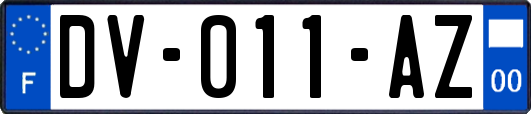 F

DV-011-AZ

00